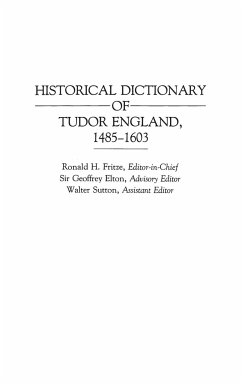 HISTORICAL DICTIONARY
OF
TUDOR ENGLAND,
1485–1603

Ronald H. Fritze, Editor-in-Chief
Sir Geoffrey Elton, Advisory Editor
Walter Sutton, Assistant Editor